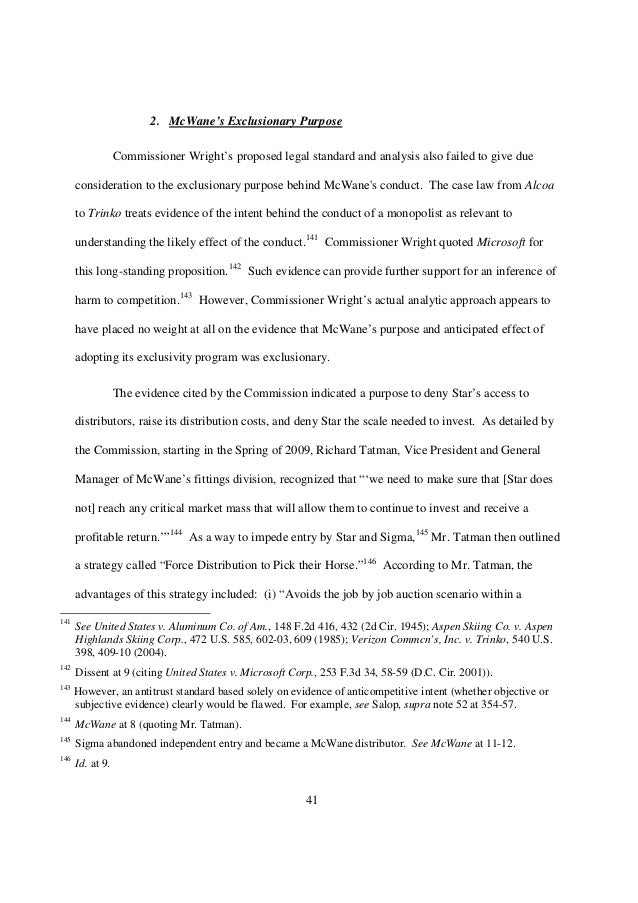 2. McWane's Exclusionary Purpose

Commissioner Wright's proposed legal standard and analysis also failed to give due consideration to the exclusionary purpose behind McWane's conduct. The case law from Alcoa to Trinko treats evidence of the intent behind the conduct of a monopolist as relevant to understanding the likely effect of the conduct.$^{141}$ Commissioner Wright quoted Microsoft for this long-standing proposition.$^{142}$ Such evidence can provide further support for an inference of harm to competition.$^{143}$ However, Commissioner Wright's actual analytic approach appears to have placed no weight at all on the evidence that McWane's purpose and anticipated effect of adopting its exclusivity program was exclusionary.

The evidence cited by the Commission indicated a purpose to deny Star's access to distributors, raise its distribution costs, and deny Star the scale needed to invest. As detailed by the Commission, starting in the Spring of 2009, Richard Tatman, Vice President and General Manager of McWane's fittings division, recognized that "'we need to make sure that [Star does not] reach any critical market mass that will allow them to continue to invest and receive a profitable return.'"$^{144}$ As a way to impede entry by Star and Sigma,$^{145}$ Mr. Tatman then outlined a strategy called "Force Distribution to Pick their Horse."$^{146}$ According to Mr. Tatman, the advantages of this strategy included: (i) "Avoids the job by job auction scenario within a

$^{141}$ See United States v. Aluminum Co. of Am., 148 F.2d 416, 432 (2d Cir. 1945); Aspen Skiing Co. v. Aspen Highlands Skiing Corp., 472 U.S. 585, 602-03, 609 (1985); Verizon Commcn's, Inc. v. Trinko, 540 U.S. 398, 409-10 (2004).

$^{142}$ Dissent at 9 (citing United States v. Microsoft Corp., 253 F.3d 34, 58-59 (D.C. Cir. 2001)).

$^{143}$ However, an antitrust standard based solely on evidence of anticompetitive intent (whether objective or subjective evidence) clearly would be flawed. For example, see Salop, supra note 52 at 354-57.

$^{144}$ McWane at 8 (quoting Mr. Tatman).

$^{145}$ Sigma abandoned independent entry and became a McWane distributor. See McWane at 11-12.

$^{146}$ Id. at 9.

41